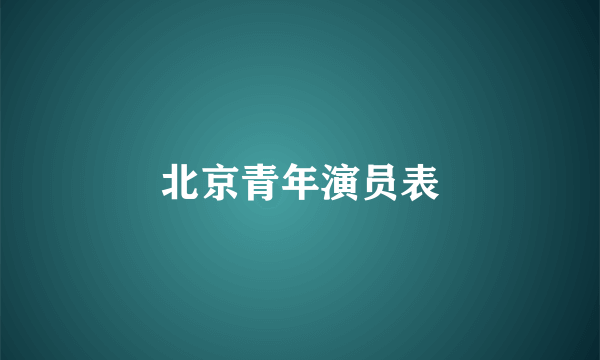 北京青年演员表